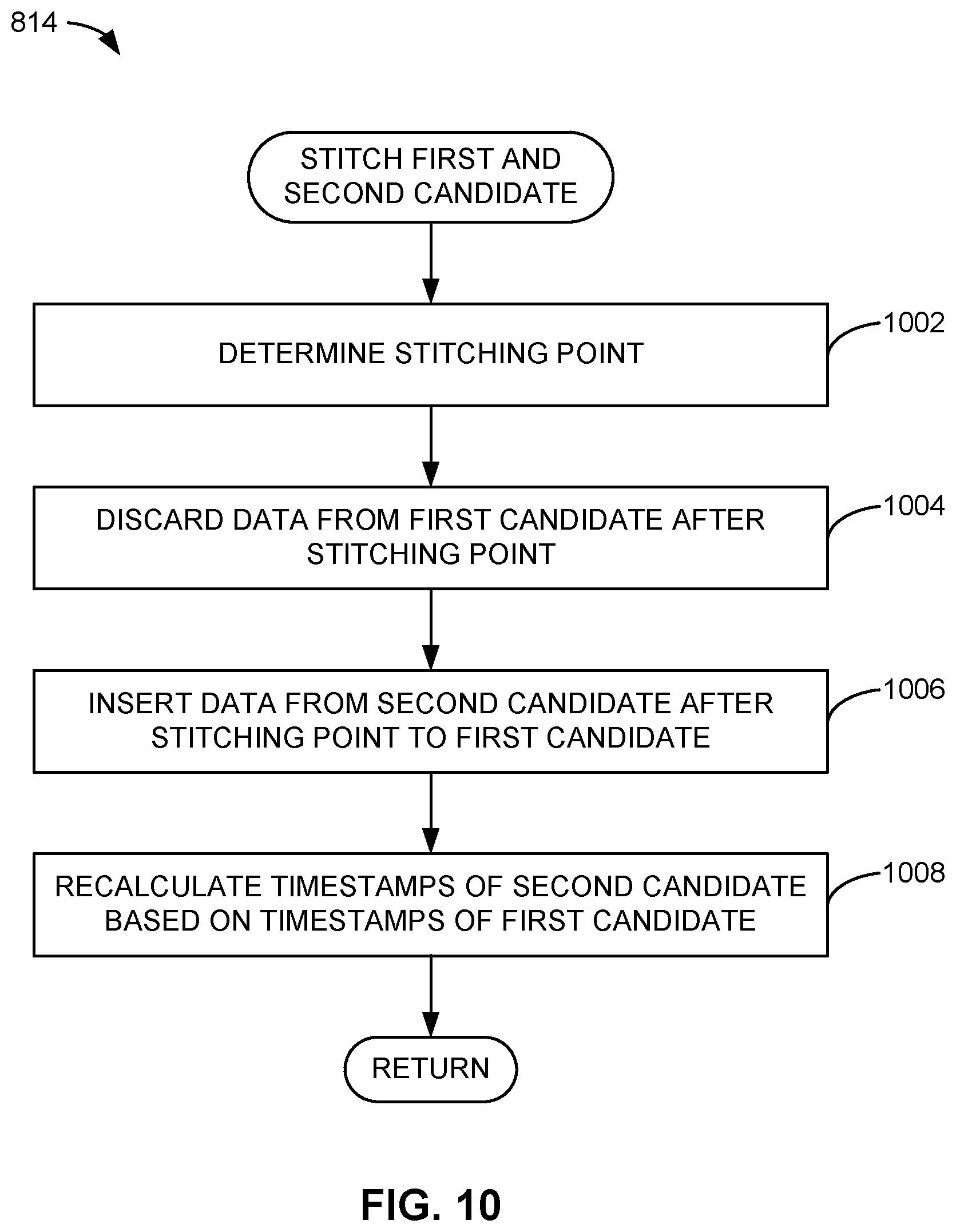 814

STITCH FIRST AND SECOND CANDIDATE

DETERMINE STITCHING POINT

1002

DISCARD DATA FROM FIRST CANDIDATE AFTER STITCHING POINT

1004

INSERT DATA FROM SECOND CANDIDATE AFTER STITCHING POINT TO FIRST CANDIDATE

1006

RECALCULATE TIMESTAMPS OF SECOND CANDIDATE BASED ON TIMESTAMPS OF FIRST CANDIDATE

1008

RETURN

FIG. 10